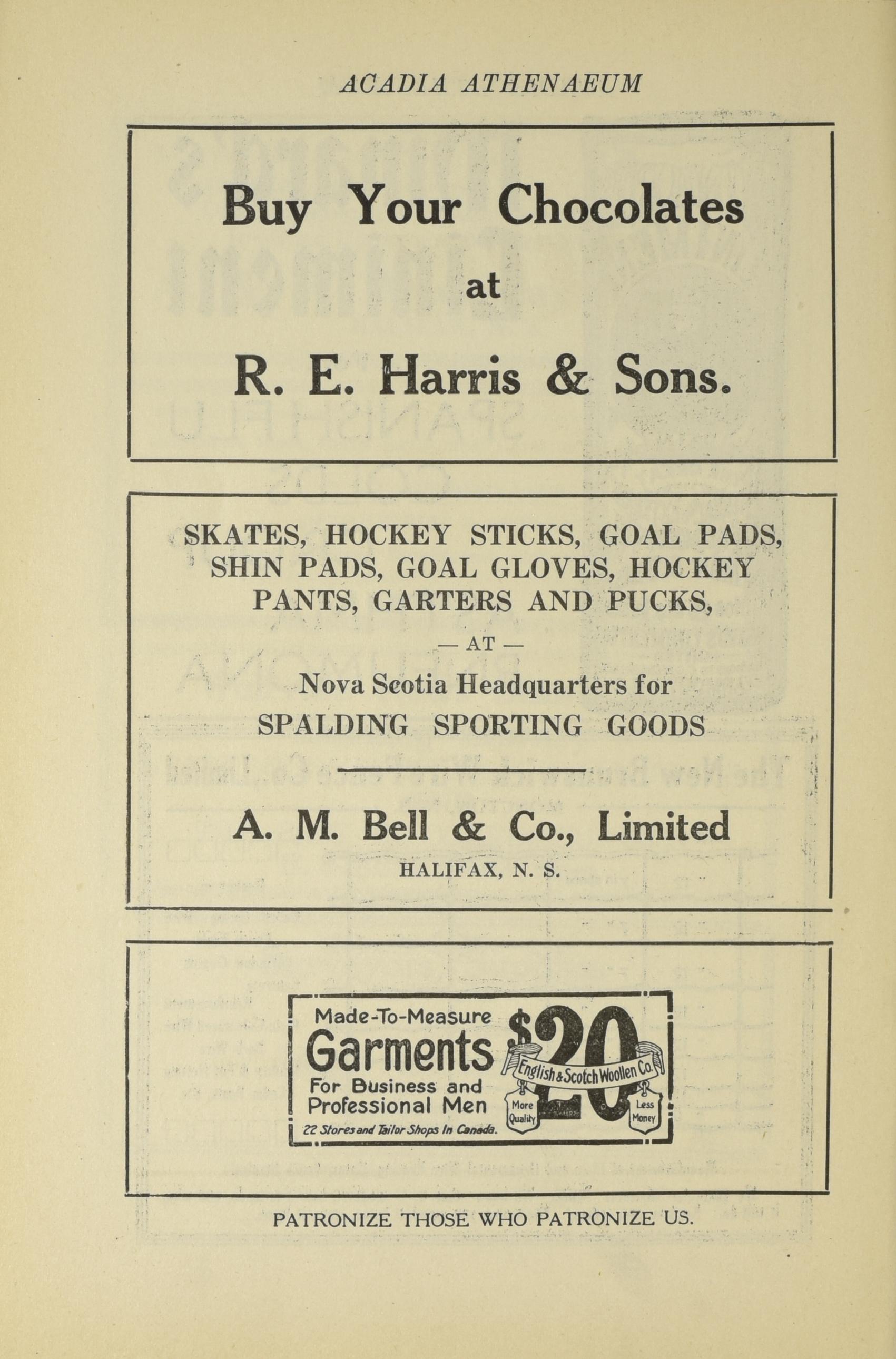 ACADIA ATHENAEUM

Buy Your Chocolates

at

R. E. Harris & Sons.

SKATES, HOCKEY STICKS, GOAL PADS, SHIN PADS, GOAL GLOVES, HOCKEY PANTS, GARTERS AND PUCKS,

— AT —

Nova Scotia Headquarters for SPALDING SPORTING GOODS

A. M. Bell & Co., Limited

HALIFAX, N. S.

Made-To-Measure Garments For Business and Professional Men

22 Stores and Tailor Shops In Canada.

$20

English & Scotch Woollen Co.

More Quality

Less Money

PATRONIZE THOSE WHO PATRONIZE US.